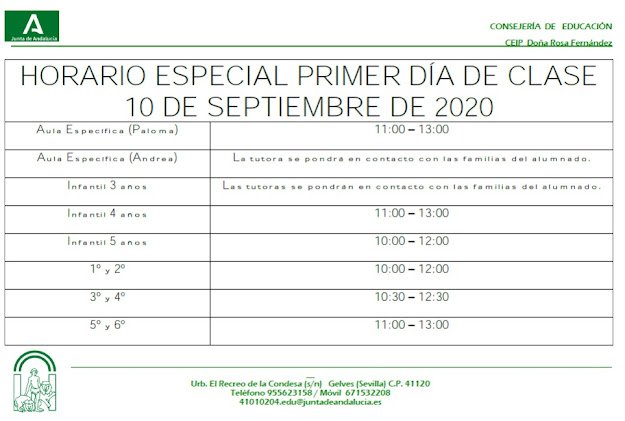 Junta de Andalucía

CONSEJERÍA DE EDUCACIÓN
CEIP Doña Rosa Fernández

| HORARIO ESPECIAL PRIMER DÍA DE CLASE 10 DE SEPTIEMBRE DE 2020 | |
|---|---|
| Aula Específica (Paloma) | 11:00 – 13:00 |
| Aula Específica (Andrea) | La tutora se pondrá en contacto con las familias del alumnado. |
| Infantil 3 años | Las tutoras se pondrán en contacto con las familias del alumnado. |
| Infantil 4 años | 11:00 – 13:00 |
| Infantil 5 años | 10:00 – 12:00 |
| 1º y 2º | 10:00 – 12:00 |
| 3º y 4º | 10:30 – 12:30 |
| 5º y 6º | 11:00 – 13:00 |

Urb. El Recreo de la Condesa (s/n) Gelves (Sevilla) C.P. 41120
Teléfono 955623158 / Móvil 671532208
41010204.edu@juntadeandalucia.es